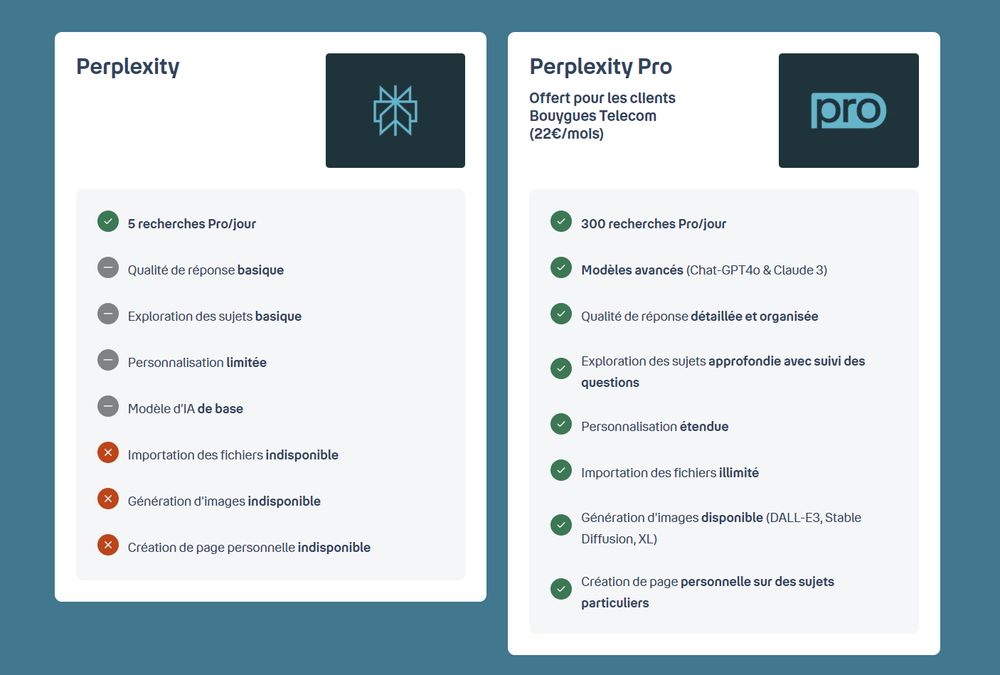 Perplexity

5 recherches Pro/jour

Qualité de réponse basique

Exploration des sujets basique

Personnalisation limitée

Modèle d'IA de base

Importation des fichiers indisponible

Génération d'images indisponible

Création de page personnelle indisponible

Perplexity Pro

Offert pour les clients Bouygues Telecom (22€/mois)

pro

300 recherches Pro/jour

Modèles avancés (Chat-GPT4o & Claude 3)

Qualité de réponse détaillée et organisée

Exploration des sujets approfondie avec suivi des questions

Personnalisation étendue

Importation des fichiers illimité

Génération d'images disponible (DALL-E3, Stable Diffusion, XL)

Création de page personnelle sur des sujets particuliers